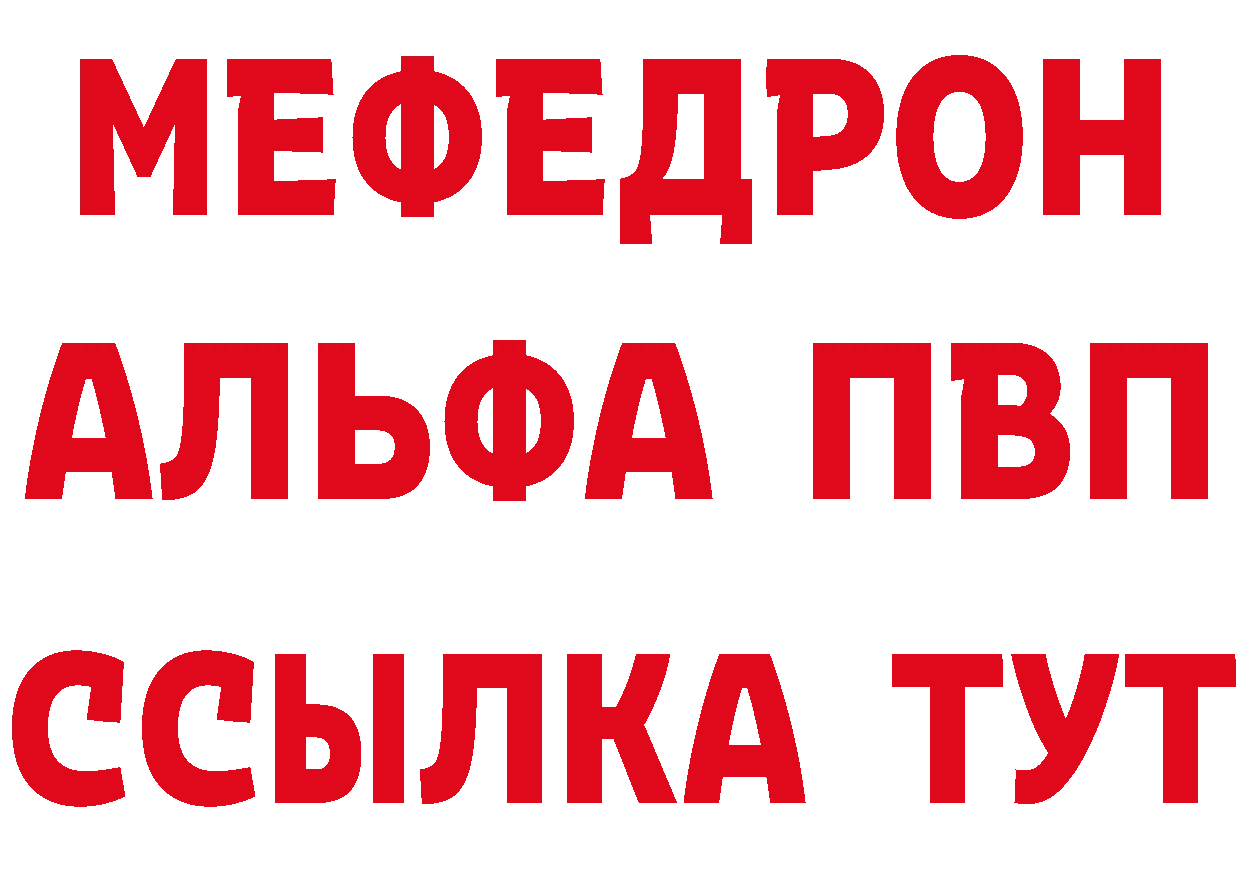 МЕФЕДРОН
АЛЬФА ПВП
ССЫЛКА ТУТ